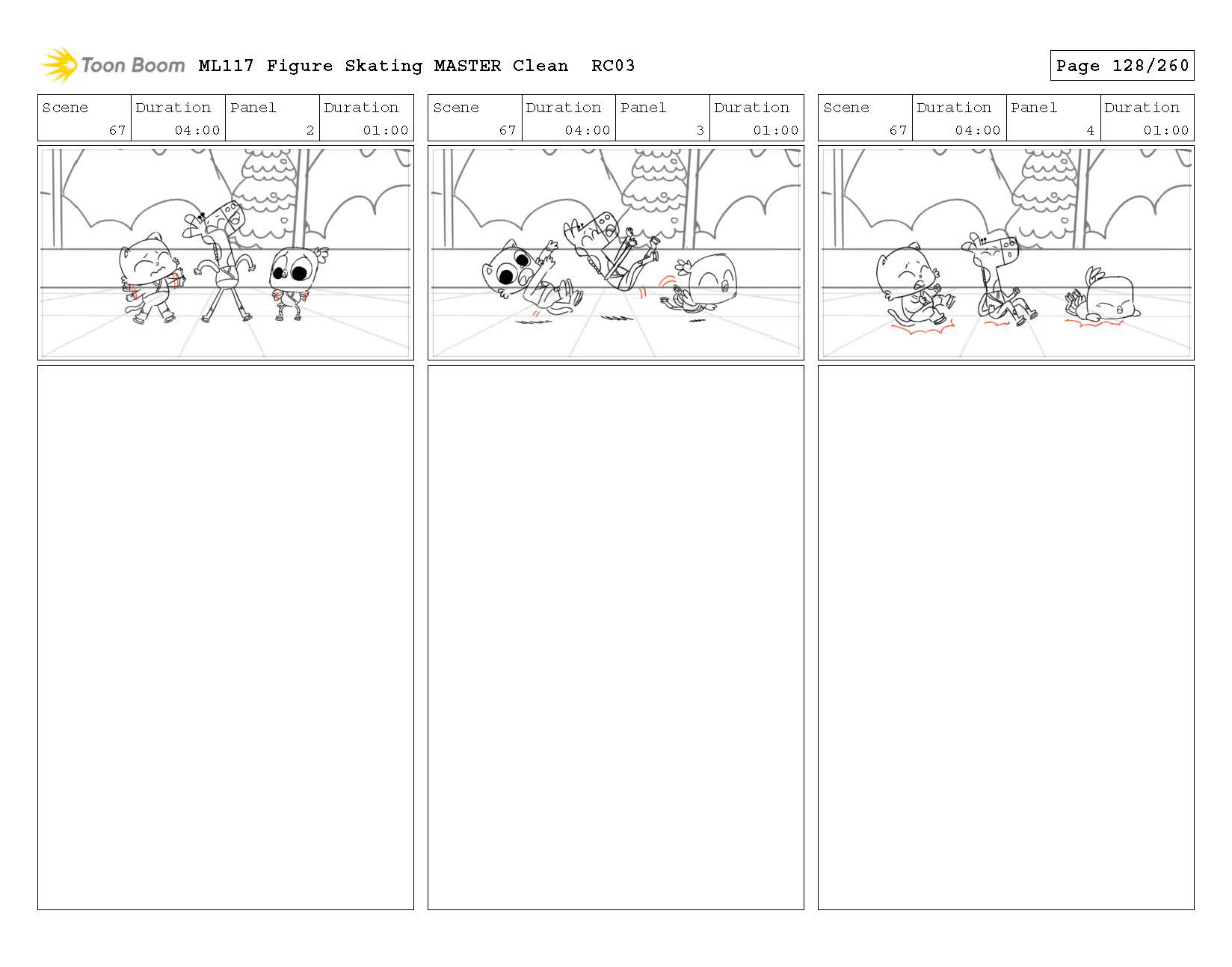 Toon Boom ML117 Figure Skating MASTER Clean RC03

Page 128/260

| Scene | Duration | Panel | Duration |
|---|---|---|---|
| 67 | 04:00 | 2 | 01:00 |

| Scene | Duration | Panel | Duration |
|---|---|---|---|
| 67 | 04:00 | 3 | 01:00 |

| Scene | Duration | Panel | Duration |
|---|---|---|---|
| 67 | 04:00 | 4 | 01:00 |